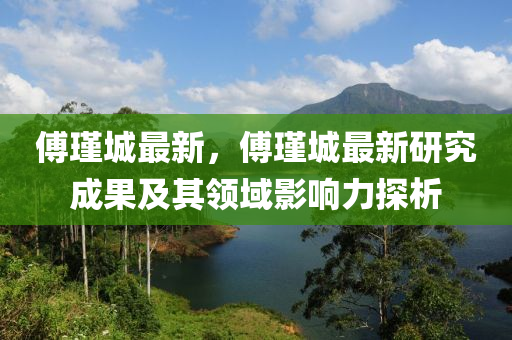 傅瑾城最新，傅瑾城最新研究成果及其领域影响力探析